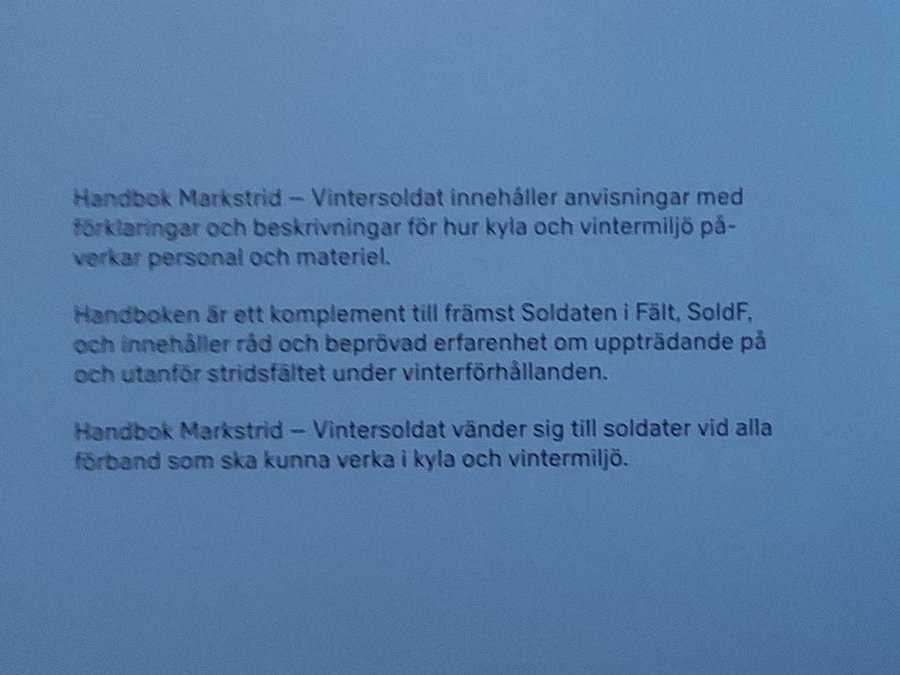 Handbok Markstrid – Vintersoldat innehåller anvisningar med förklaringar och beskrivningar för hur kyla och vintermiljö påverkar personal och materiel.

Handboken är ett komplement till främst Soldaten i Fält, SoldF, och innehåller råd och beprövad erfarenhet om uppträdande på och utanför stridsfältet under vinterförhållanden.

Handbok Markstrid – Vintersoldat vänder sig till soldater vid alla förband som ska kunna verka i kyla och vintermiljö.